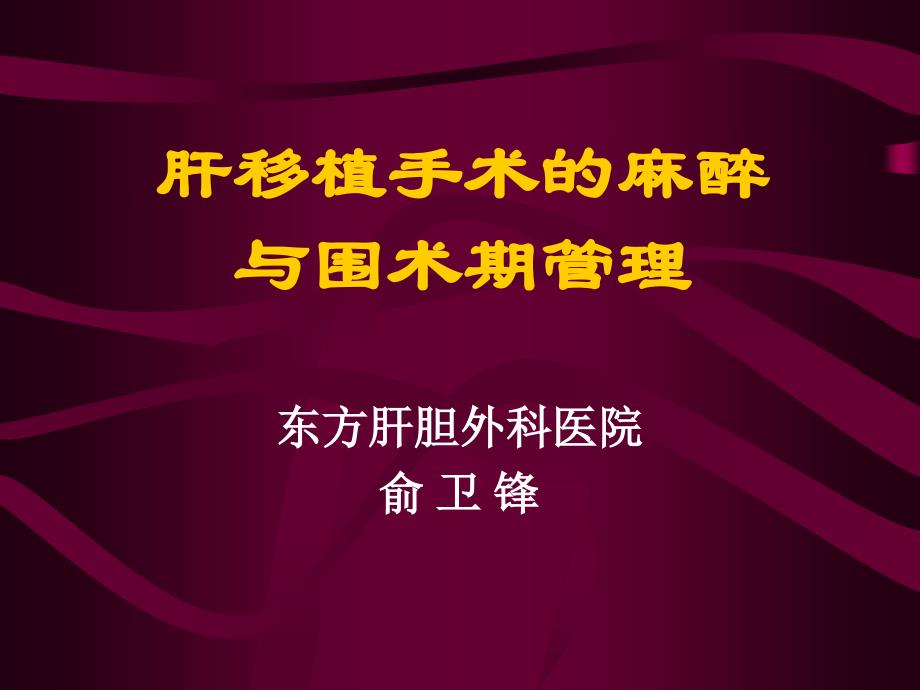 肝移植手术的麻醉
与围术期管理

东方肝胆外科医院
俞 卫 锋